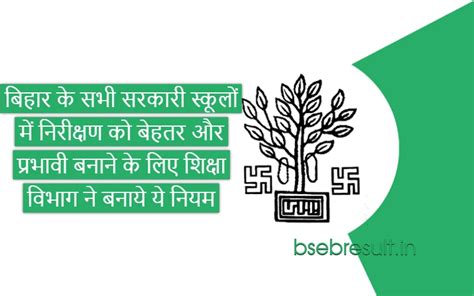 बिहार के सभी सरकारी स्कूलों में निरीक्षण को बेहतर और प्रभावी बनाने के लिए शिक्षा विभाग ने बनाये ये नियम

bsebresult.in